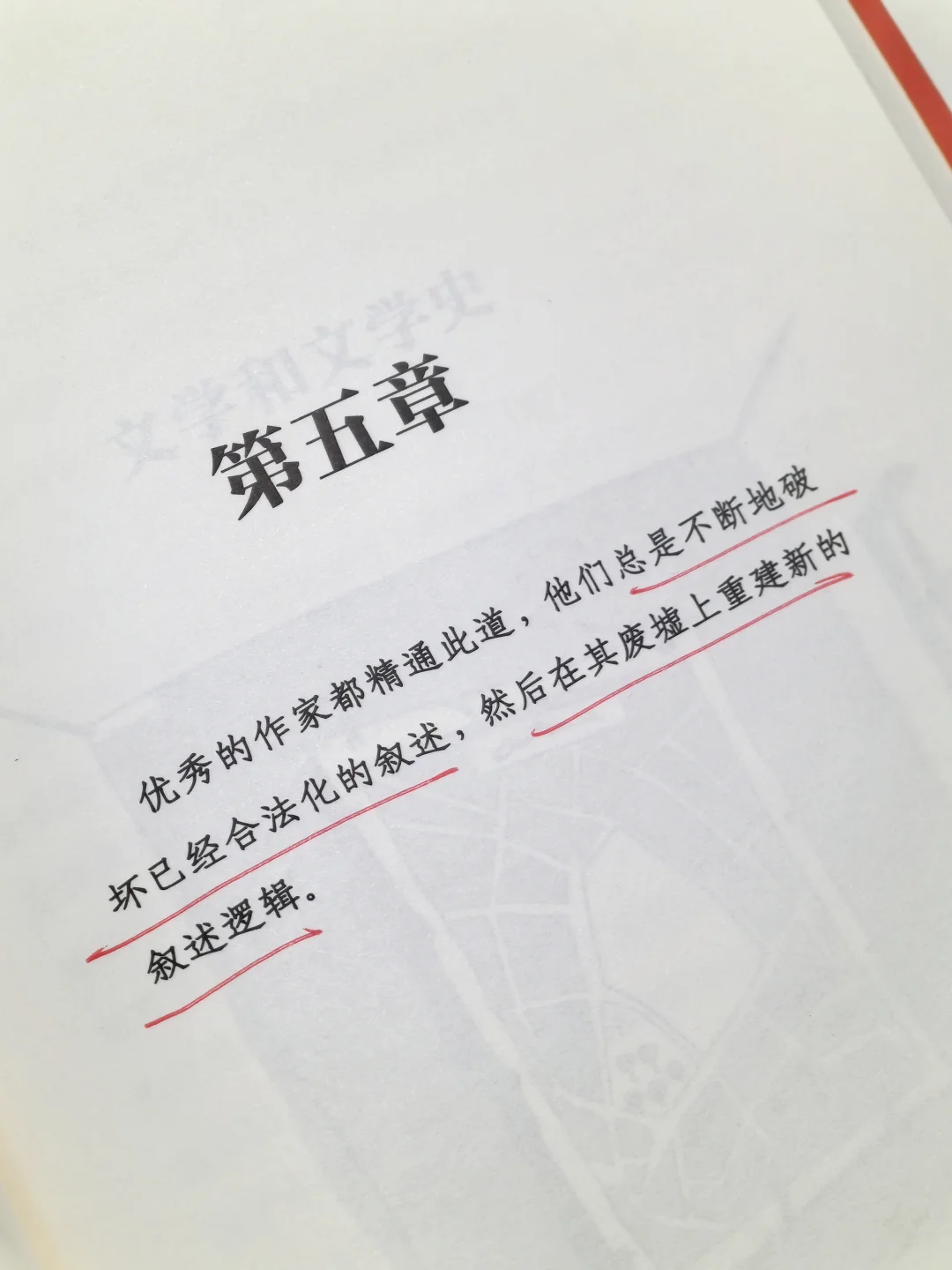 文学和文学史

第五章

优秀的作家都精通此道，他们总是不断地破坏已经合法化的叙述，然后在其废墟上重建新的叙述逻辑。